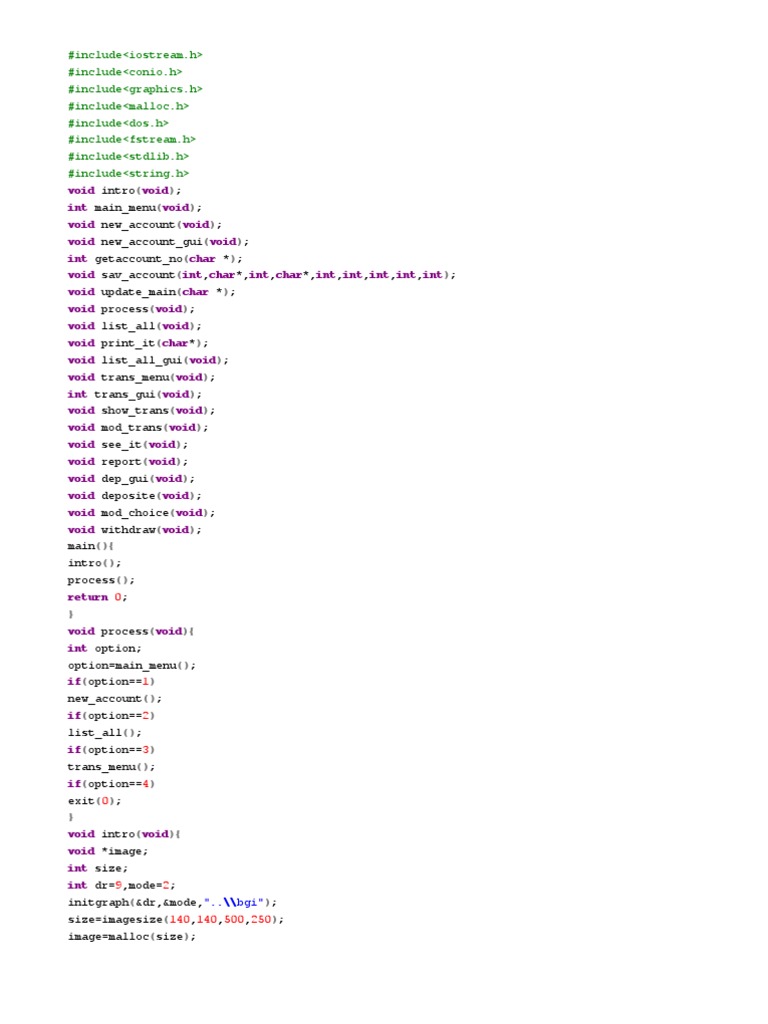 #include<iostream.h>
#include<conio.h>
#include<graphics.h>
#include<malloc.h>
#include<dos.h>
#include<fstream.h>
#include<stdlib.h>
#include<string.h>
void intro(void);
int main_menu(void);
void new_account(void);
void new_account_gui(void);
int getaccount_no(char *);
void sav_account(int,char*,int,char*,int,int,int,int,int);
void update_main(char *);
void process(void);
void list_all(void);
void print_it(char*);
void list_all_gui(void);
void trans_menu(void);
int trans_gui(void);
void show_trans(void);
void mod_trans(void);
void see_it(void);
void report(void);
void dep_gui(void);
void deposite(void);
void mod_choice(void);
void withdraw(void);
main(){
intro();
process();
return 0;
}
void process(void){
int option;
option=main_menu();
if(option==1)
new_account();
if(option==2)
list_all();
if(option==3)
trans_menu();
if(option==4)
exit(0);
}
void intro(void){
void *image;
int size;
int dr=9,mode=2;
initgraph(&dr,&mode,"..\\bgi");
size=imagesize(140,140,500,250);
image=malloc(size);